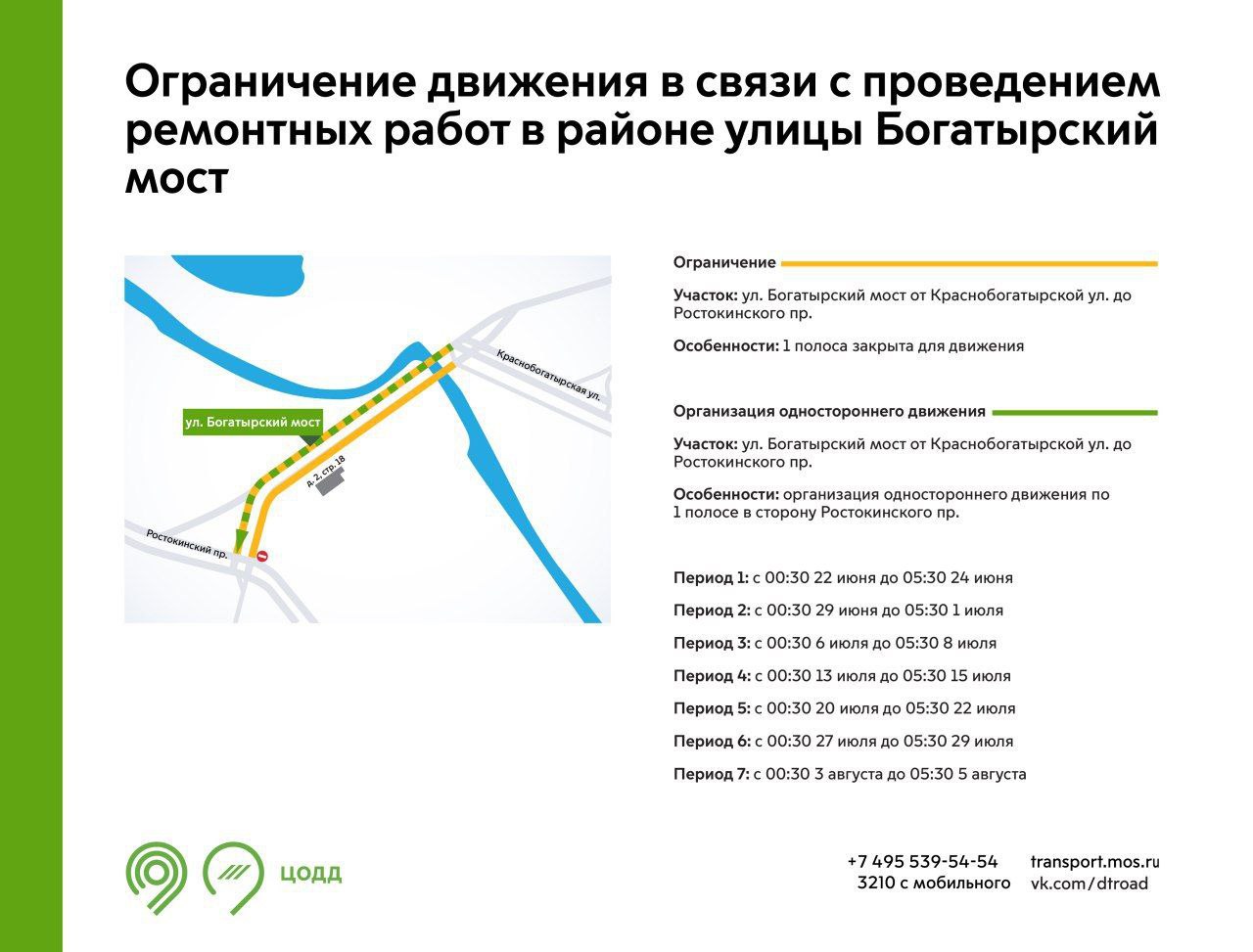 Ограничение движения в связи с проведением ремонтных работ в районе улицы Богатырский мост

ул. Богатырский мост

Краснобогатырская ул.

д. 2, стр. 18

Ростокинский пр.

Ограничение

Участок: ул. Богатырский мост от Краснобогатырской ул. до Ростокинского пр.

Особенности: 1 полоса закрыта для движения

Организация одностороннего движения

Участок: ул. Богатырский мост от Краснобогатырской ул. до Ростокинского пр.

Особенности: организация одностороннего движения по 1 полосе в сторону Ростокинского пр.

Период 1: с 00:30 22 июня до 05:30 24 июня

Период 2: с 00:30 29 июня до 05:30 1 июля

Период 3: с 00:30 6 июля до 05:30 8 июля

Период 4: с 00:30 13 июля до 05:30 15 июля

Период 5: с 00:30 20 июля до 05:30 22 июля

Период 6: с 00:30 27 июля до 05:30 29 июля

Период 7: с 00:30 3 августа до 05:30 5 августа

ЦОДД

+7 495 539-54-54
3210 с мобильного

transport.mos.ru
vk.com/dtroad